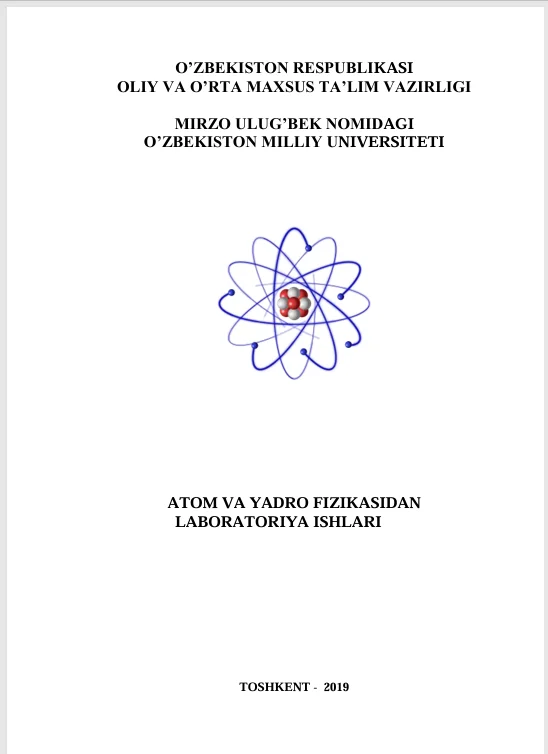 O'ZBEKISTON RESPUBLIKASI
OLIY VA O'RTA MAXSUS TA'LIM VAZIRLIGI

MIRZO ULUG'BEK NOMIDAGI
O'ZBEKISTON MILLIY UNIVERSITETI

ATOM VA YADRO FIZIKASIDAN
LABORATORIYA ISHLARI

TOSHKENT - 2019